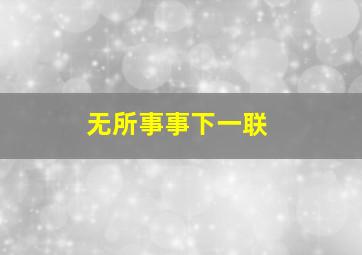 无所事事下一联